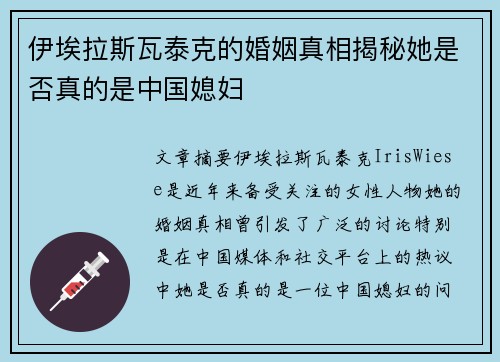 伊埃拉斯瓦泰克的婚姻真相揭秘她是否真的是中国媳妇

文章摘要伊埃拉斯瓦泰克IrisWiese是近年来备受关注的女性人物她的婚姻真相曾引发了广泛的讨论特别是在中国媒体和社交平台上的热议中她是否真的是一位中国媳妇的问